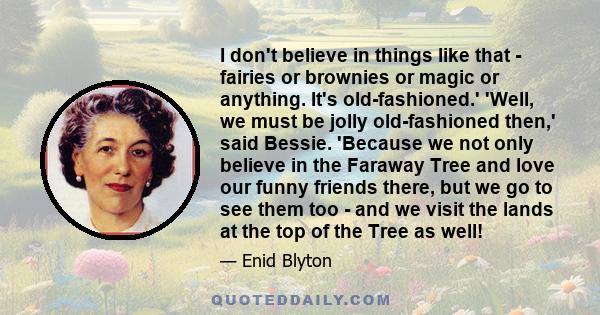 I don't believe in things like that - fairies or brownies or magic or anything. It's old-fashioned.' 'Well, we must be jolly old-fashioned then,' said Bessie. 'Because we not only believe in the Faraway Tree and love our funny friends there, but we go to see them too - and we visit the lands at the top of the Tree as well!

— Enid Blyton

QUOTEDDAILY.COM